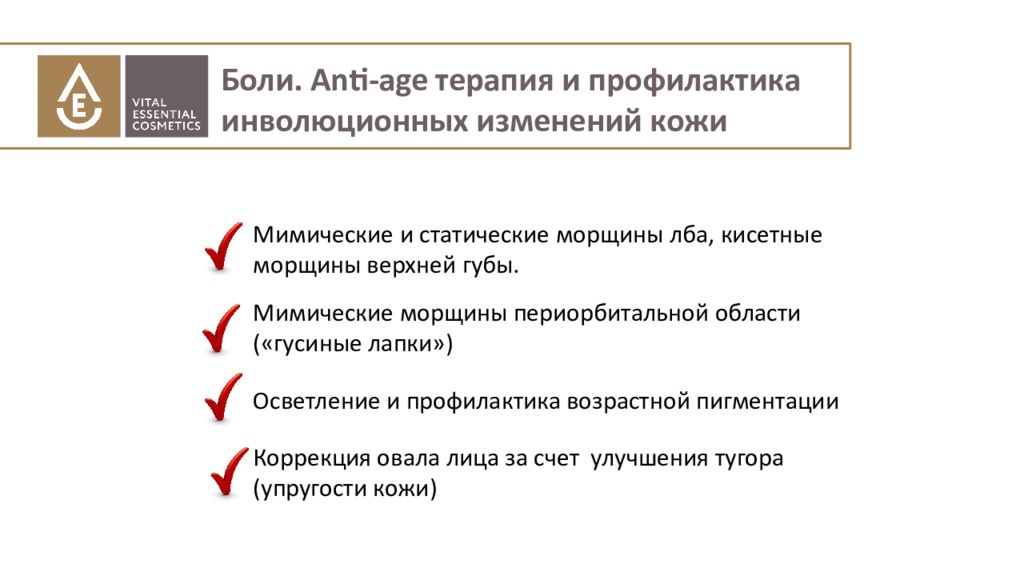 E
VITAL ESSENTIAL COSMETICS

Боли. Anti-age терапия и профилактика инволюционных изменений кожи

Мимические и статические морщины лба, кисетные морщины верхней губы.

Мимические морщины периорбитальной области («гусиные лапки»)

Осветление и профилактика возрастной пигментации

Коррекция овала лица за счет улучшения тугора (упругости кожи)